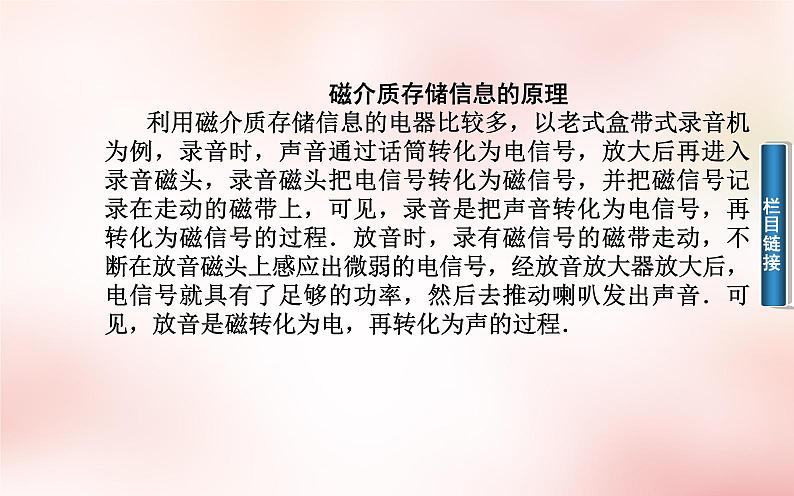 磁介质存储信息的原理

利用磁介质存储信息的电器比较多，以老式盒带式录音机为例，录音时，声音通过话筒转化为电信号，放大后再进入录音磁头，录音磁头把电信号转化为磁信号，并把磁信号记录在走动的磁带上，可见，录音是把声音转化为电信号，再转化为磁信号的过程．放音时，录有磁信号的磁带走动，不断在放音磁头上感应出微弱的电信号，经放音放大器放大后，电信号就具有了足够的功率，然后去推动喇叭发出声音．可见，放音是磁转化为电，再转化为声的过程．

栏目链接